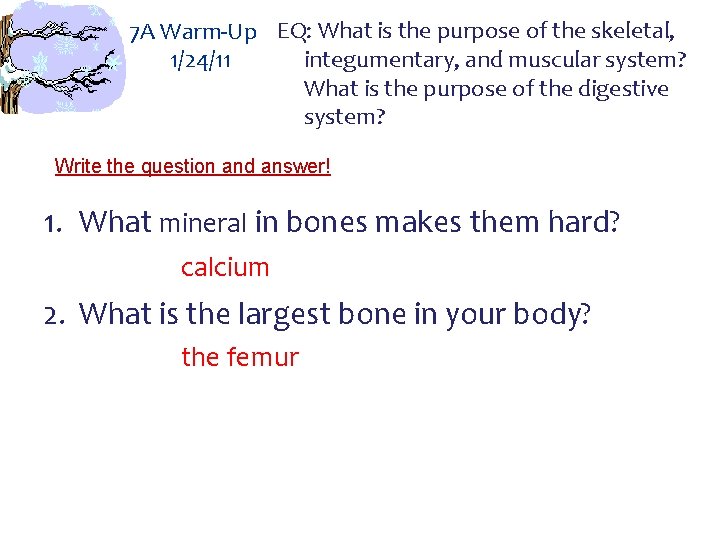 7A Warm-Up
1/24/11

EQ: What is the purpose of the skeletal, integumentary, and muscular system? What is the purpose of the digestive system?

Write the question and answer!

1. What mineral in bones makes them hard?

calcium

2. What is the largest bone in your body?

the femur